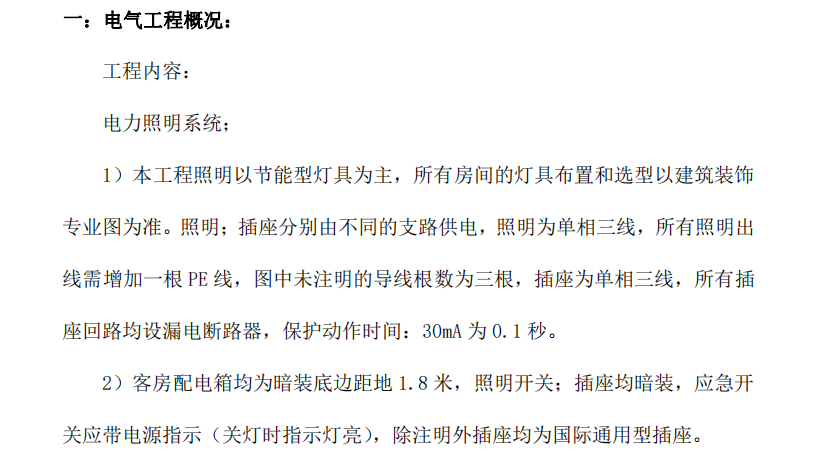 一：电气工程概况：

工程内容：

电力照明系统；

1）本工程照明以节能型灯具为主，所有房间的灯具布置和选型以建筑装饰专业图为准。照明；插座分别由不同的支路供电，照明为单相三线，所有照明出线需增加一根 PE 线，图中未注明的导线根数为三根，插座为单相三线，所有插座回路均设漏电断路器，保护动作时间：30mA 为 0.1 秒。

2）客房配电箱均为暗装底边距地 1.8 米，照明开关；插座均暗装，应急开关应带电源指示（关灯时指示灯亮），除注明外插座均为国际通用型插座。